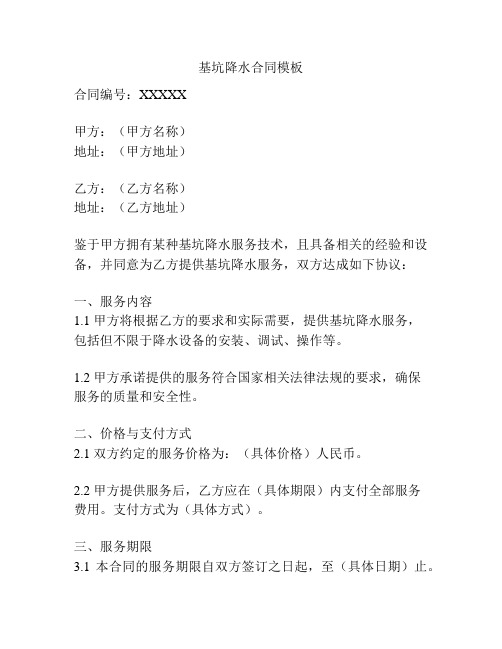 基坑降水合同模板

合同编号：XXXXX

甲方：（甲方名称）
地址：（甲方地址）

乙方：（乙方名称）
地址：（乙方地址）

鉴于甲方拥有某种基坑降水服务技术，且具备相关的经验和设备，并同意为乙方提供基坑降水服务，双方达成如下协议：

一、服务内容
1.1 甲方将根据乙方的要求和实际需要，提供基坑降水服务，包括但不限于降水设备的安装、调试、操作等。

1.2 甲方承诺提供的服务符合国家相关法律法规的要求，确保服务的质量和安全性。

二、价格与支付方式
2.1 双方约定的服务价格为：（具体价格）人民币。

2.2 甲方提供服务后，乙方应在（具体期限）内支付全部服务费用。支付方式为（具体方式）。

三、服务期限
3.1 本合同的服务期限自双方签订之日起，至（具体日期）止。